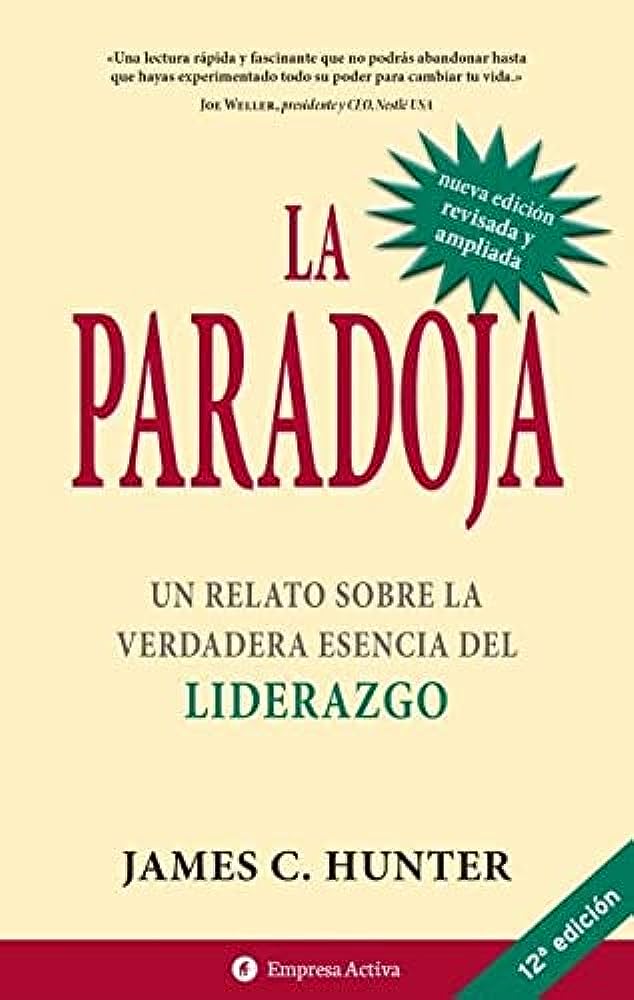 «Una lectura rápida y fascinante que no podrás abandonar hasta que hayas experimentado todo su poder para cambiar tu vida.»

JOE WELLER, presidente y CEO, Nestlé USA

nueva edición revisada y ampliada

LA PARADOJA

UN RELATO SOBRE LA VERDADERA ESENCIA DEL LIDERAZGO

JAMES C. HUNTER

12ª edición

Empresa Activa